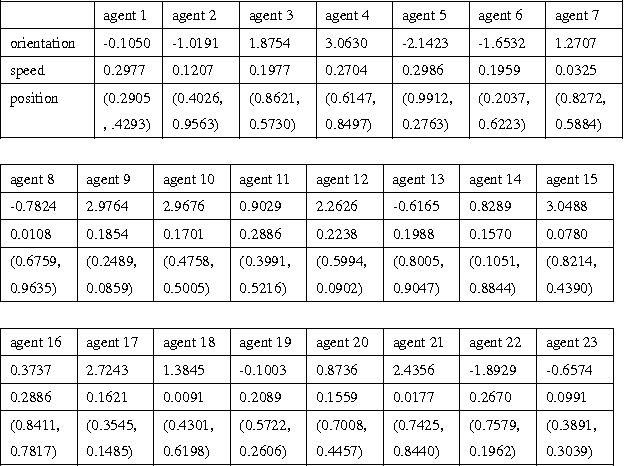 | | agent 1 | agent 2 | agent 3 | agent 4 | agent 5 | agent 6 | agent 7 |
|---|---|---|---|---|---|---|---|
| orientation | -0.1050 | -1.0191 | 1.8754 | 3.0630 | -2.1423 | -1.6532 | 1.2707 |
| speed | 0.2977 | 0.1207 | 0.1977 | 0.2704 | 0.2986 | 0.1959 | 0.0325 |
| position | (0.2905 , .4293) | (0.4026, 0.9563) | (0.8621, 0.5730) | (0.6147, 0.8497) | (0.9912, 0.2763) | (0.2037, 0.6223) | (0.8272, 0.5884) |

| agent 8 | agent 9 | agent 10 | agent 11 | agent 12 | agent 13 | agent 14 | agent 15 |
|---|---|---|---|---|---|---|---|
| -0.7824 | 2.9764 | 2.9676 | 0.9029 | 2.2626 | -0.6165 | 0.8289 | 3.0488 |
| 0.0108 | 0.1854 | 0.1701 | 0.2886 | 0.2238 | 0.1988 | 0.1570 | 0.0780 |
| (0.6759, 0.9635) | (0.2489, 0.0859) | (0.4758, 0.5005) | (0.3991, 0.5216) | (0.5994, 0.0902) | (0.8005, 0.9047) | (0.1051, 0.8844) | (0.8214, 0.4390) |

| agent 16 | agent 17 | agent 18 | agent 19 | agent 20 | agent 21 | agent 22 | agent 23 |
|---|---|---|---|---|---|---|---|
| 0.3737 | 2.7243 | 1.3845 | -0.1003 | 0.8736 | 2.4356 | -1.8929 | -0.6574 |
| 0.2886 | 0.1621 | 0.0091 | 0.2089 | 0.1559 | 0.0177 | 0.2670 | 0.0991 |
| (0.8411, 0.7817) | (0.3545, 0.1485) | (0.4301, 0.6198) | (0.5722, 0.2606) | (0.7008, 0.4457) | (0.7425, 0.8440) | (0.7579, 0.1962) | (0.3891, 0.3039) |